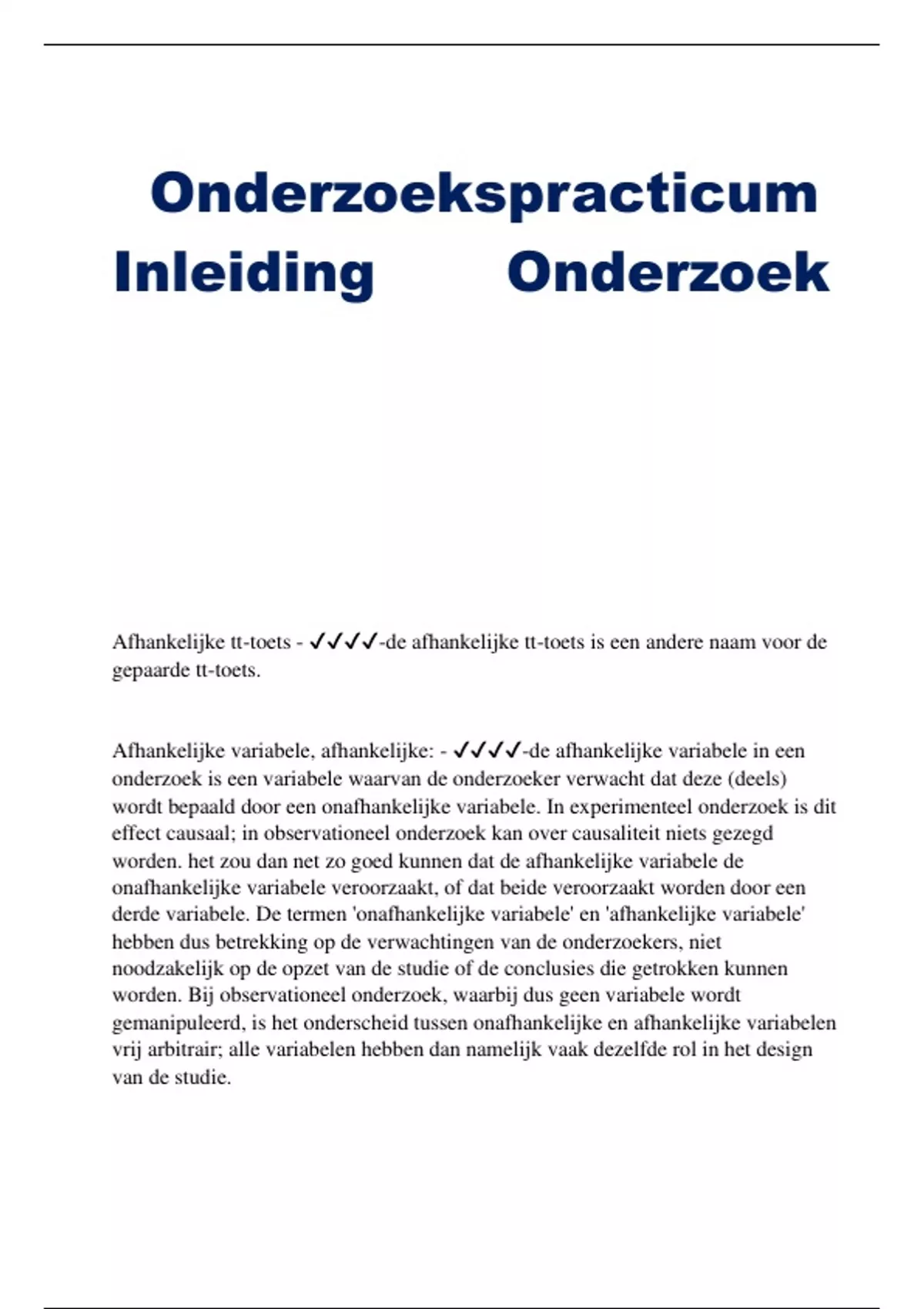 Onderzoekspracticum Inleiding Onderzoek

Afhankelijke tt-toets - ✓✓✓✓-de afhankelijke tt-toets is een andere naam voor de gepaarde tt-toets.

Afhankelijke variabele, afhankelijke: - ✓✓✓✓-de afhankelijke variabele in een onderzoek is een variabele waarvan de onderzoeker verwacht dat deze (deels) wordt bepaald door een onafhankelijke variabele. In experimenteel onderzoek is dit effect causaal; in observationeel onderzoek kan over causaliteit niets gezegd worden. het zou dan net zo goed kunnen dat de afhankelijke variabele de onafhankelijke variabele veroorzaakt, of dat beide veroorzaakt worden door een derde variabele. De termen 'onafhankelijke variabele' en 'afhankelijke variabele' hebben dus betrekking op de verwachtingen van de onderzoekers, niet noodzakelijk op de opzet van de studie of de conclusies die getrokken kunnen worden. Bij observationeel onderzoek, waarbij dus geen variabele wordt gemanipuleerd, is het onderscheid tussen onafhankelijke en afhankelijke variabelen vrij arbitrair; alle variabelen hebben dan namelijk vaak dezelfde rol in het design van de studie.